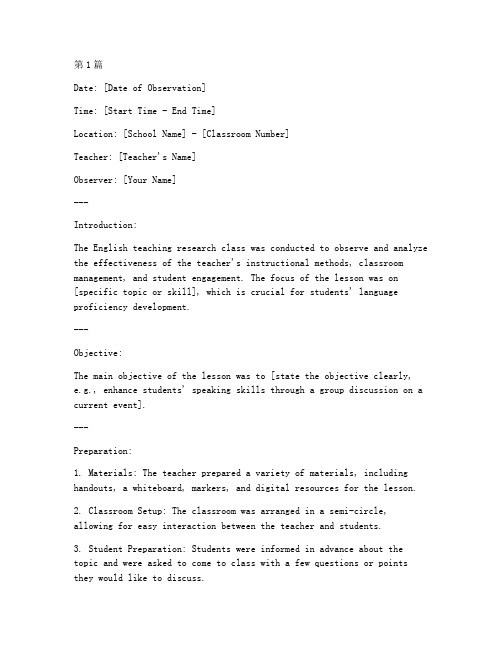 第1篇

Date: [Date of Observation]

Time: [Start Time - End Time]

Location: [School Name] - [Classroom Number]

Teacher: [Teacher's Name]

Observer: [Your Name]

---

Introduction:

The English teaching research class was conducted to observe and analyze the effectiveness of the teacher's instructional methods, classroom management, and student engagement. The focus of the lesson was on [specific topic or skill], which is crucial for students' language proficiency development.

---

Objective:

The main objective of the lesson was to [state the objective clearly, e.g., enhance students' speaking skills through a group discussion on a current event].

---

Preparation:

1. Materials: The teacher prepared a variety of materials, including handouts, a whiteboard, markers, and digital resources for the lesson.

2. Classroom Setup: The classroom was arranged in a semi-circle, allowing for easy interaction between the teacher and students.

3. Student Preparation: Students were informed in advance about the topic and were asked to come to class with a few questions or points they would like to discuss.